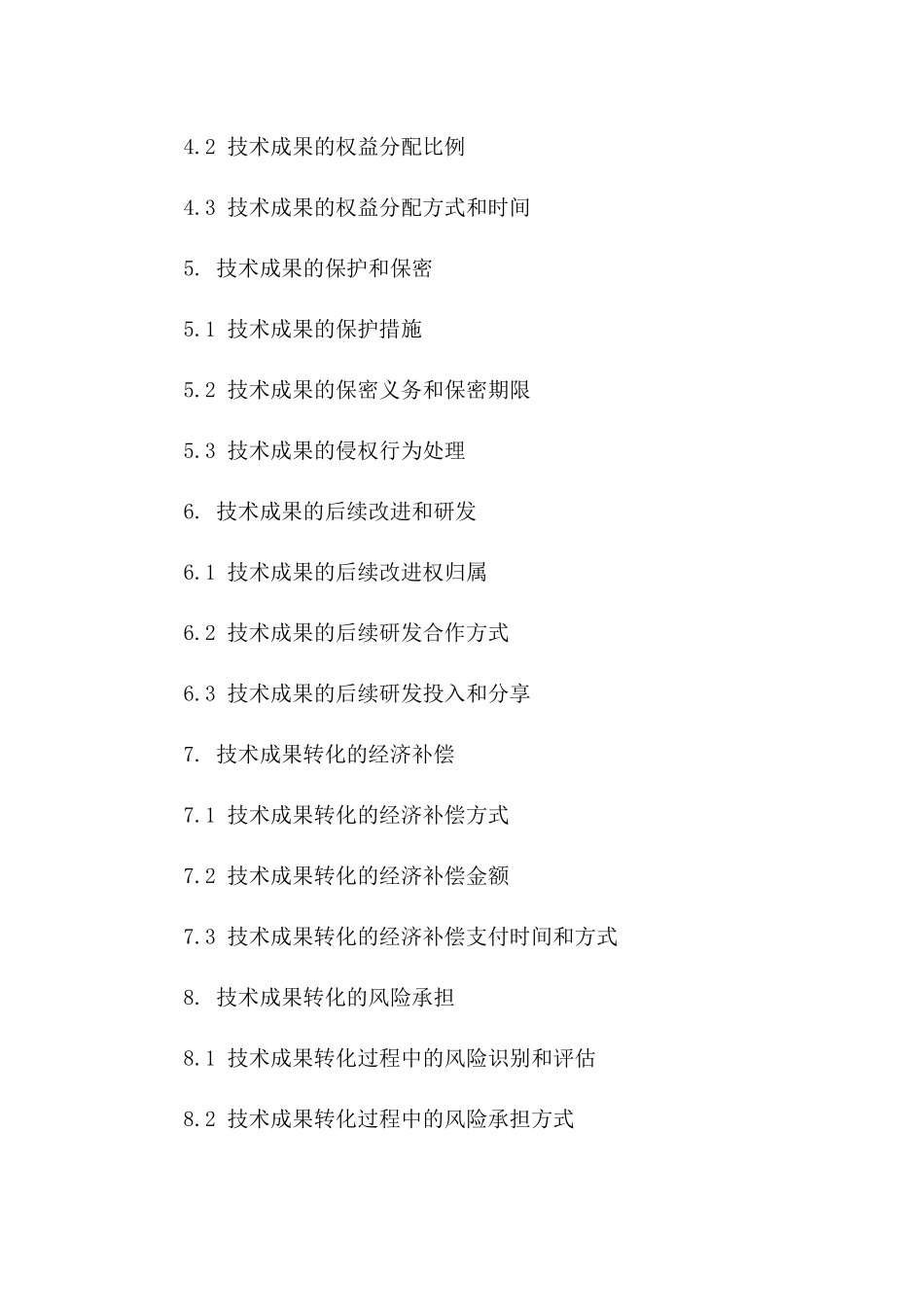 4.2 技术成果的权益分配比例

4.3 技术成果的权益分配方式和时间

5. 技术成果的保护和保密

5.1 技术成果的保护措施

5.2 技术成果的保密义务和保密期限

5.3 技术成果的侵权行为处理

6. 技术成果的后续改进和研发

6.1 技术成果的后续改进权归属

6.2 技术成果的后续研发合作方式

6.3 技术成果的后续研发投入和分享

7. 技术成果转化的经济补偿

7.1 技术成果转化的经济补偿方式

7.2 技术成果转化的经济补偿金额

7.3 技术成果转化的经济补偿支付时间和方式

8. 技术成果转化的风险承担

8.1 技术成果转化过程中的风险识别和评估

8.2 技术成果转化过程中的风险承担方式